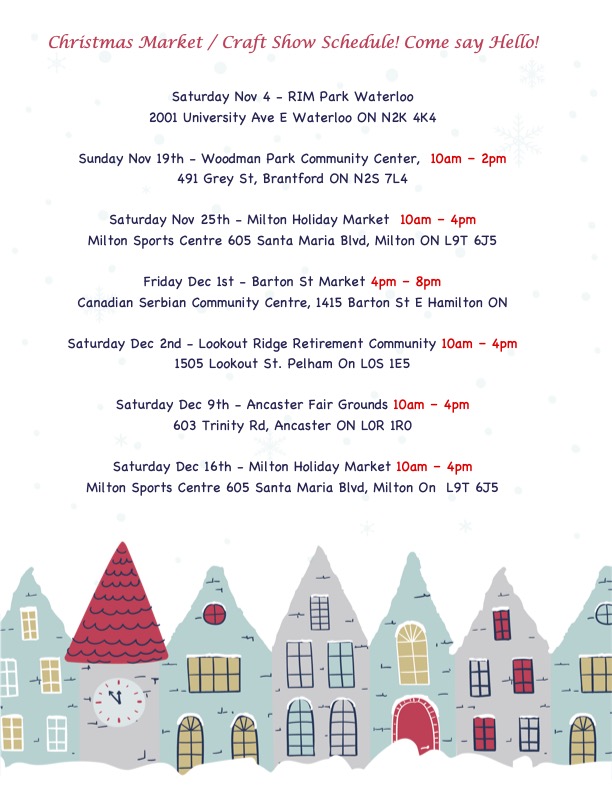 Christmas Market / Craft Show Schedule! Come say Hello!

Saturday Nov 4 - RIM Park Waterloo
2001 University Ave E Waterloo ON N2K 4K4

Sunday Nov 19th - Woodman Park Community Center, 10am - 2pm
491 Grey St, Brantford ON N2S 7L4

Saturday Nov 25th - Milton Holiday Market 10am - 4pm
Milton Sports Centre 605 Santa Maria Blvd, Milton ON L9T 6J5

Friday Dec 1st - Barton St Market 4pm - 8pm
Canadian Serbian Community Centre, 1415 Barton St E Hamilton ON

Saturday Dec 2nd - Lookout Ridge Retirement Community 10am - 4pm
1505 Lookout St. Pelham On L0S 1E5

Saturday Dec 9th - Ancaster Fair Grounds 10am - 4pm
603 Trinity Rd, Ancaster ON L0R 1R0

Saturday Dec 16th - Milton Holiday Market 10am - 4pm
Milton Sports Centre 605 Santa Maria Blvd, Milton On L9T 6J5